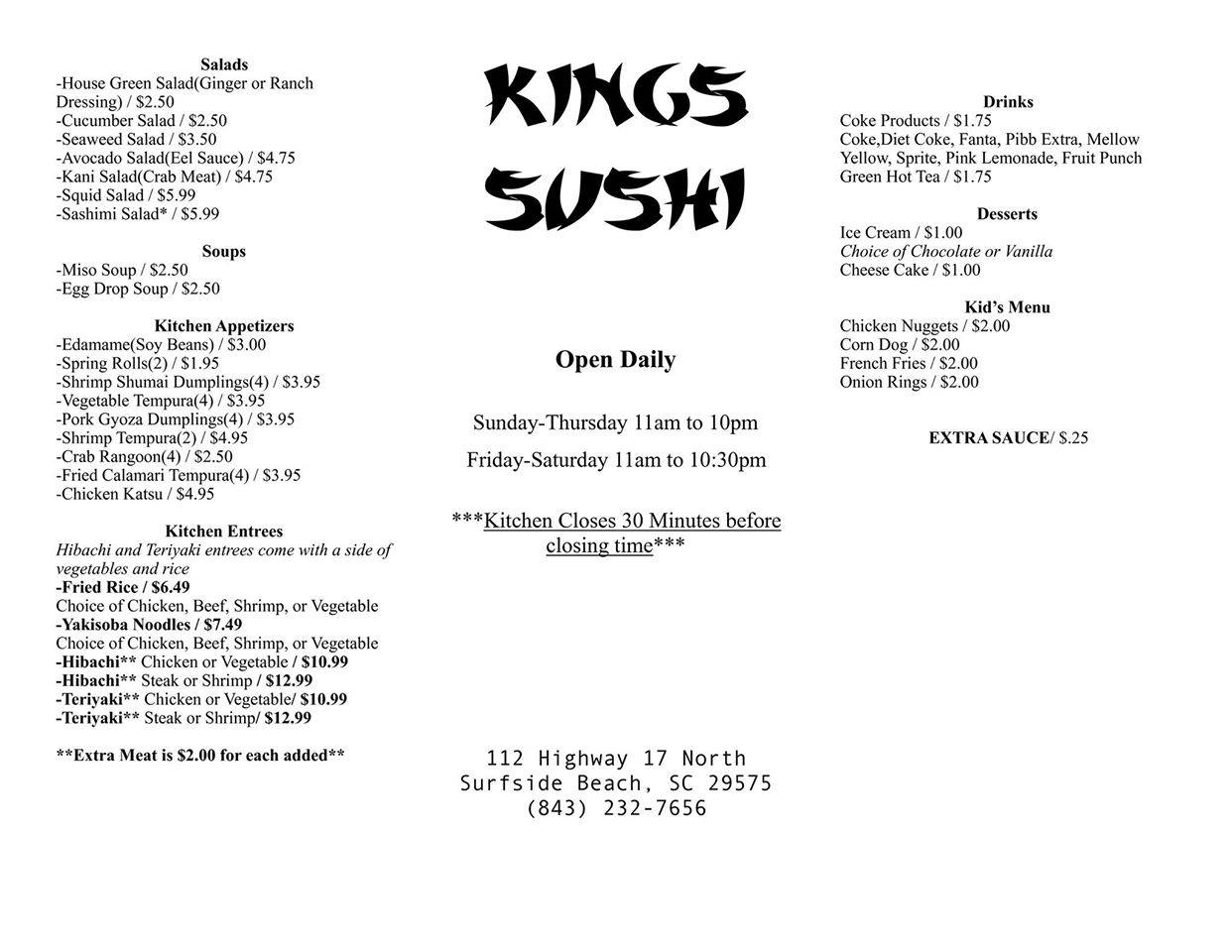 Salads
-House Green Salad(Ginger or Ranch Dressing) / $2.50
-Cucumber Salad / $2.50
-Seaweed Salad / $3.50
-Avocado Salad(Eel Sauce) / $4.75
-Kani Salad(Crab Meat) / $4.75
-Squid Salad / $5.99
-Sashimi Salad* / $5.99

Soups
-Miso Soup / $2.50
-Egg Drop Soup / $2.50

Kitchen Appetizers
-Edamame(Soy Beans) / $3.00
-Spring Rolls(2) / $1.95
-Shrimp Shumai Dumplings(4) / $3.95
-Vegetable Tempura(4) / $3.95
-Pork Gyoza Dumplings(4) / $3.95
-Shrimp Tempura(2) / $4.95
-Crab Rangoon(4) / $2.50
-Fried Calamari Tempura(4) / $3.95
-Chicken Katsu / $4.95

Kitchen Entrees
Hibachi and Teriyaki entrees come with a side of vegetables and rice
-Fried Rice / $6.49
Choice of Chicken, Beef, Shrimp, or Vegetable
-Yakisoba Noodles / $7.49
Choice of Chicken, Beef, Shrimp, or Vegetable
-Hibachi** Chicken or Vegetable / $10.99
-Hibachi** Steak or Shrimp / $12.99
-Teriyaki** Chicken or Vegetable/ $10.99
-Teriyaki** Steak or Shrimp/ $12.99

**Extra Meat is $2.00 for each added**

KINGS SUSHI

Open Daily

Sunday-Thursday 11am to 10pm

Friday-Saturday 11am to 10:30pm

***Kitchen Closes 30 Minutes before closing time***

112 Highway 17 North
Surfside Beach, SC 29575
(843) 232-7656

Drinks
Coke Products / $1.75
Coke,Diet Coke, Fanta, Pibb Extra, Mellow Yellow, Sprite, Pink Lemonade, Fruit Punch
Green Hot Tea / $1.75

Desserts
Ice Cream / $1.00
Choice of Chocolate or Vanilla
Cheese Cake / $1.00

Kid's Menu
Chicken Nuggets / $2.00
Corn Dog / $2.00
French Fries / $2.00
Onion Rings / $2.00

EXTRA SAUCE/ $.25